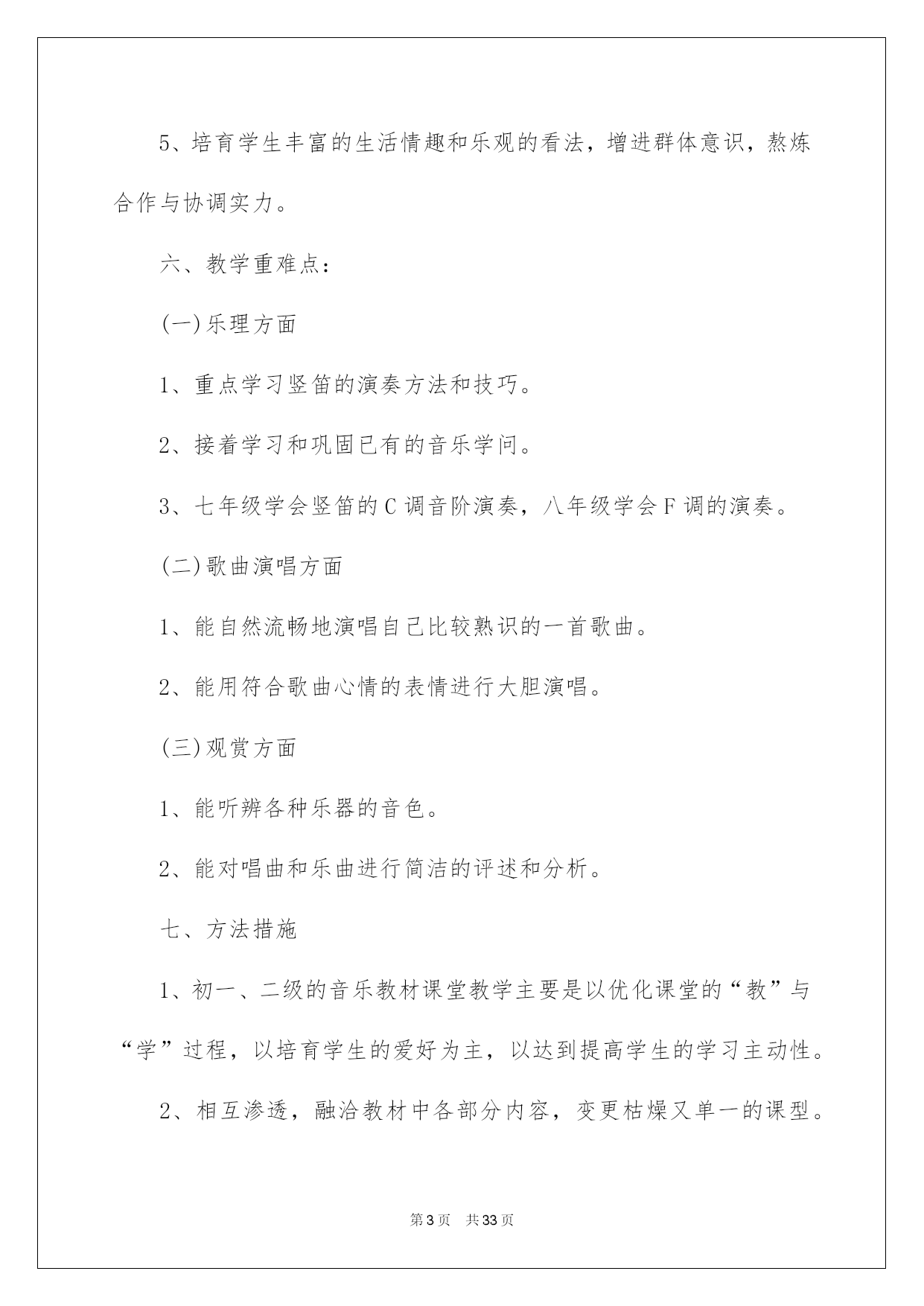 5、培育学生丰富的生活情趣和乐观的看法，增进群体意识，熬炼合作与协调实力。

六、教学重难点：

(一)乐理方面

1、重点学习竖笛的演奏方法和技巧。

2、接着学习和巩固已有的音乐学问。

3、七年级学会竖笛的C调音阶演奏，八年级学会F调的演奏。

(二)歌曲演唱方面

1、能自然流畅地演唱自己比较熟识的一首歌曲。

2、能用符合歌曲心情的表情进行大胆演唱。

(三)观赏方面

1、能听辨各种乐器的音色。

2、能对唱曲和乐曲进行简洁的评述和分析。

七、方法措施

1、初一、二级的音乐教材课堂教学主要是以优化课堂的“教”与“学”过程，以培育学生的爱好为主，以达到提高学生的学习主动性。

2、相互渗透，融洽教材中各部分内容，变更枯燥又单一的课型。

第3页 共33页